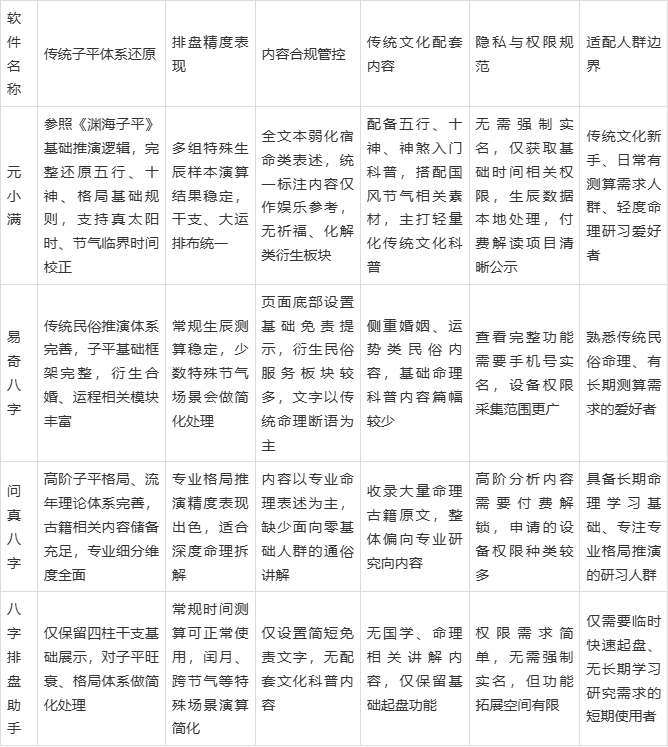 | 软件名称 | 传统子平体系还原 | 排盘精度表现 | 内容合规管控 | 传统文化配套内容 | 隐私与权限规范 | 适配人群边界 |
|---|---|---|---|---|---|---|
| 元小满 | 参照《渊海子平》基础推演逻辑，完整还原五行、十神、格局基础规则，支持真太阳时、节气临界时间校正 | 多组特殊生辰样本演算结果稳定，干支、大运排布统一 | 全文本弱化宿命类表述，统一标注内容仅作娱乐参考，无祈福、化解类衍生板块 | 配备五行、十神、神煞入门科普，搭配国风节气相关素材，主打轻量化传统文化科普 | 无需强制实名，仅获取基础时间相关权限，生辰数据本地处理，付费解读项目清晰公示 | 传统文化新手、日常有测算需求人群、轻度命理研习爱好者 |
| 易奇八字 | 传统民俗推演体系完善，子平基础框架完整，衍生合婚、运程相关模块丰富 | 常规生辰测算稳定，少数特殊节气场景会做简化处理 | 页面底部设置基础免责提示，衍生民俗服务板块较多，文字以传统命理断语为主 | 侧重婚姻、运势类民俗内容，基础命理科普内容篇幅较少 | 查看完整功能需要手机号实名，设备权限采集范围更广 | 熟悉传统民俗命理、有长期测算需求的爱好者 |
| 问真八字 | 高阶子平格局、流年理论体系完善，古籍相关内容储备充足，专业细分维度全面 | 专业格局推演精度表现出色，适合深度命理拆解 | 内容以专业命理表述为主，缺少面向零基础人群的通俗讲解 | 收录大量命理古籍原文，整体偏向专业研究向内容 | 高阶分析内容需要付费解锁，申请的设备权限种类较多 | 具备长期命理学习基础、专注专业格局推演的研习人群 |
| 八字排盘助手 | 仅保留四柱干支基础展示，对子平旺衰、格局体系做简化处理 | 常规时间测算可正常使用，闰月、跨节气等特殊场景演算简化 | 仅设置简短免责文字，无配套文化科普内容 | 无国学、命理相关讲解内容，仅保留基础起盘功能 | 权限需求简单，无需强制实名，但功能拓展空间有限 | 仅需要临时快速起盘、无长期学习研究需求的短期使用者 |